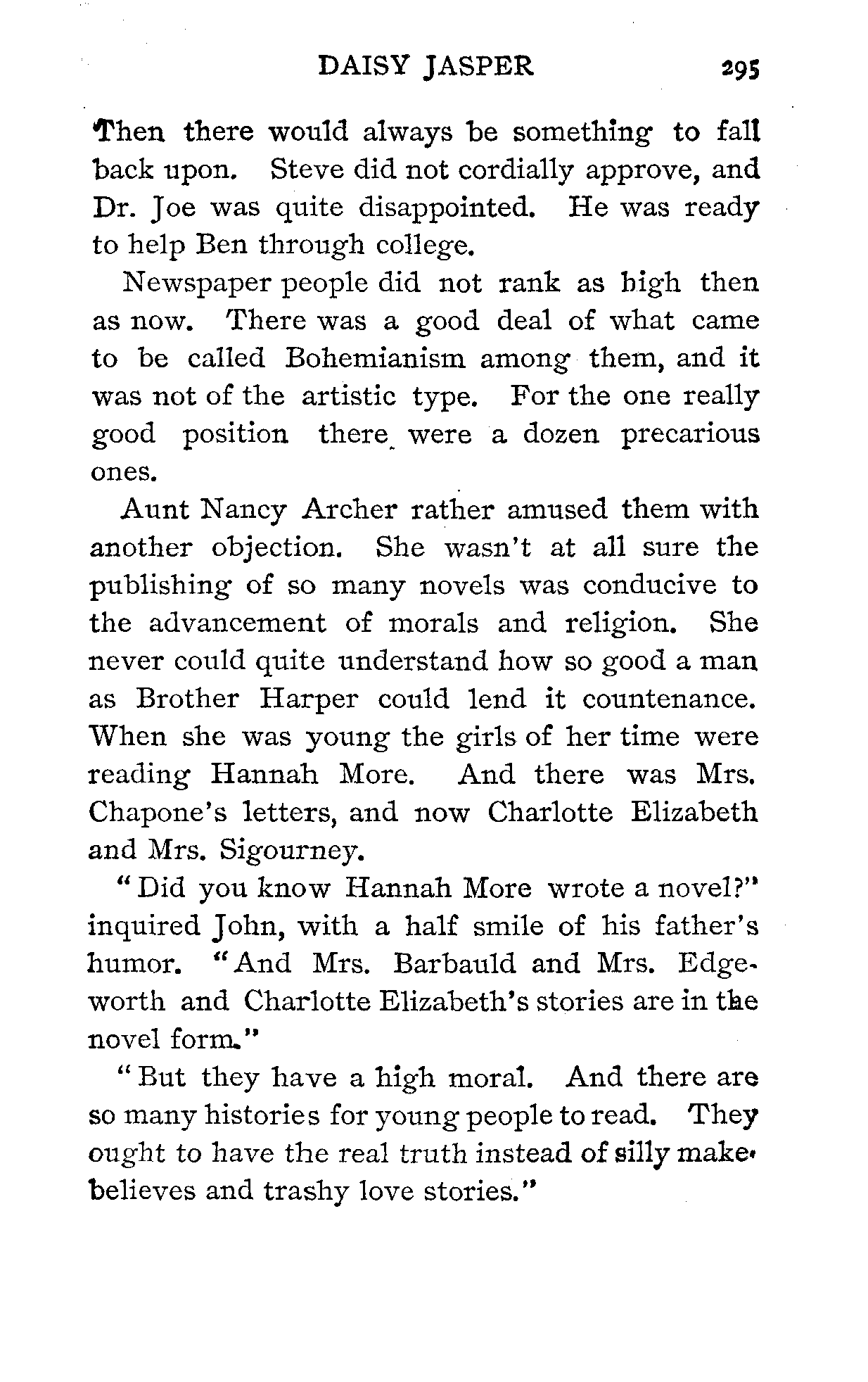 DAISY JASPER 295

Then there would always be something to fall back upon. Steve did not cordially approve, and Dr. Joe was quite disappointed. He was ready to help Ben through college.

Newspaper people did not rank as high then as now. There was a good deal of what came to be called Bohemianism among them, and it was not of the artistic type. For the one really good position there were a dozen precarious ones.

Aunt Nancy Archer rather amused them with another objection. She wasn't at all sure the publishing of so many novels was conducive to the advancement of morals and religion. She never could quite understand how so good a man as Brother Harper could lend it countenance. When she was young the girls of her time were reading Hannah More. And there was Mrs. Chapone's letters, and now Charlotte Elizabeth and Mrs. Sigourney.

"Did you know Hannah More wrote a novel?" inquired John, with a half smile of his father's humor. "And Mrs. Barbauld and Mrs. Edgeworth and Charlotte Elizabeth's stories are in the novel form."

"But they have a high moral. And there are so many histories for young people to read. They ought to have the real truth instead of silly make-believes and trashy love stories."